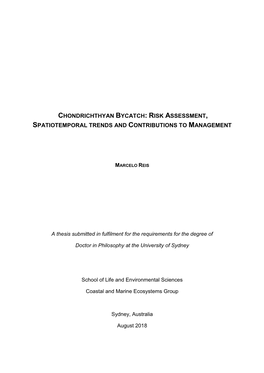 CHONDRICHTHYAN BYCATCH: RISK ASSESSMENT, SPATIOTEMPORAL TRENDS AND CONTRIBUTIONS TO MANAGEMENT

MARCELO REIS

A thesis submitted in fulfilment for the requirements for the degree of Doctor in Philosophy at the University of Sydney

School of Life and Environmental Sciences

Coastal and Marine Ecosystems Group

Sydney, Australia

August 2018